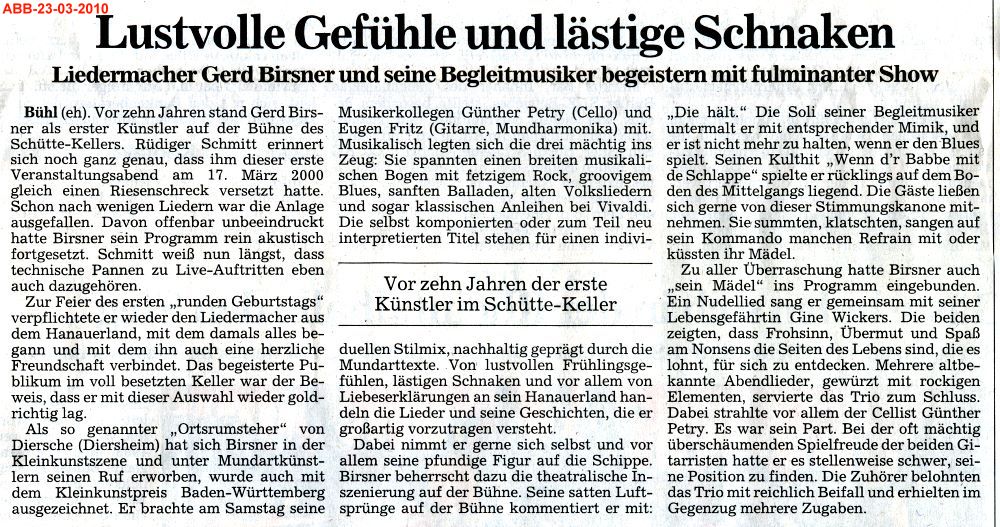 ABB-23-03-2010

Lustvolle Gefühle und lästige Schnaken

Liedermacher Gerd Birsner und seine Begleitmusiker begeistern mit fulminanter Show

Bühl (eh). Vor zehn Jahren stand Gerd Birsner als erster Künstler auf der Bühne des Schütte-Kellers. Rüdiger Schmitt erinnert sich noch ganz genau, dass ihm dieser erste Veranstaltungsabend am 17. März 2000 gleich einen Riesenschreck versetzt hatte. Schon nach wenigen Liedern war die Anlage ausgefallen. Davon offenbar unbeeindruckt hatte Birsner sein Programm rein akustisch fortgesetzt. Schmitt weiß nun längst, dass technische Pannen zu Live-Auftritten eben auch dazugehören.

Zur Feier des ersten „runden Geburtstags" verpflichtete er wieder den Liedermacher aus dem Hanauerland, mit dem damals alles begann und mit dem ihn auch eine herzliche Freundschaft verbindet. Das begeisterte Publikum im voll besetzten Keller war der Beweis, dass er mit dieser Auswahl wieder goldrichtig lag.

Als so genannter „Ortsrumsteher" von Diersche (Diersheim) hat sich Birsner in der Kleinkunstszene und unter Mundartkünstlern seinen Ruf erworben, wurde auch mit dem Kleinkunstpreis Baden-Württemberg ausgezeichnet. Er brachte am Samstag seine Musikerkollegen Günther Petry (Cello) und Eugen Fritz (Gitarre, Mundharmonika) mit. Musikalisch legten sich die drei mächtig ins Zeug: Sie spannten einen breiten musikalischen Bogen mit fetzigem Rock, groovigem Blues, sanften Balladen, alten Volksliedern und sogar klassischen Anleihen bei Vivaldi. Die selbst komponierten oder zum Teil neu interpretierten Titel stehen für einen individuellen Stilmix, nachhaltig geprägt durch die Mundarttexte. Von lustvollen Frühlingsgefühlen, lästigen Schnaken und vor allem von Liebeserklärungen an sein Hanauerland handeln die Lieder und seine Geschichten, die er großartig vorzutragen versteht.

Vor zehn Jahren der erste Künstler im Schütte-Keller

Dabei nimmt er gerne sich selbst und vor allem seine pfundige Figur auf die Schippe. Birsner beherrscht dazu die theatralische Inszenierung auf der Bühne. Seine satten Luftsprünge auf der Bühne kommentiert er mit: „Die hält." Die Soli seiner Begleitmusiker untermalt er mit entsprechender Mimik, und er ist nicht mehr zu halten, wenn er den Blues spielt. Seinen Kulthit „Wenn d'r Babbe mit de Schlappe" spielte er rücklings auf dem Boden des Mittelgangs liegend. Die Gäste ließen sich gerne von dieser Stimmungskanone mitnehmen. Sie summten, klatschten, sangen auf sein Kommando manchen Refrain mit oder küssten ihr Mädel.

Zu aller Überraschung hatte Birsner auch „sein Mädel" ins Programm eingebunden. Ein Nudellied sang er gemeinsam mit seiner Lebensgefährtin Gine Wickers. Die beiden zeigten, dass Frohsinn, Übermut und Spaß am Nonsens die Seiten des Lebens sind, die es lohnt, für sich zu entdecken. Mehrere altbekannte Abendlieder, gewürzt mit rockigen Elementen, servierte das Trio zum Schluss. Dabei strahlte vor allem der Cellist Günther Petry. Es war sein Part. Bei der oft mächtig überschäumenden Spielfreude der beiden Gitarristen hatte er es stellenweise schwer, seine Position zu finden. Die Zuhörer belohnten das Trio mit reichlich Beifall und erhielten im Gegenzug mehrere Zugaben.